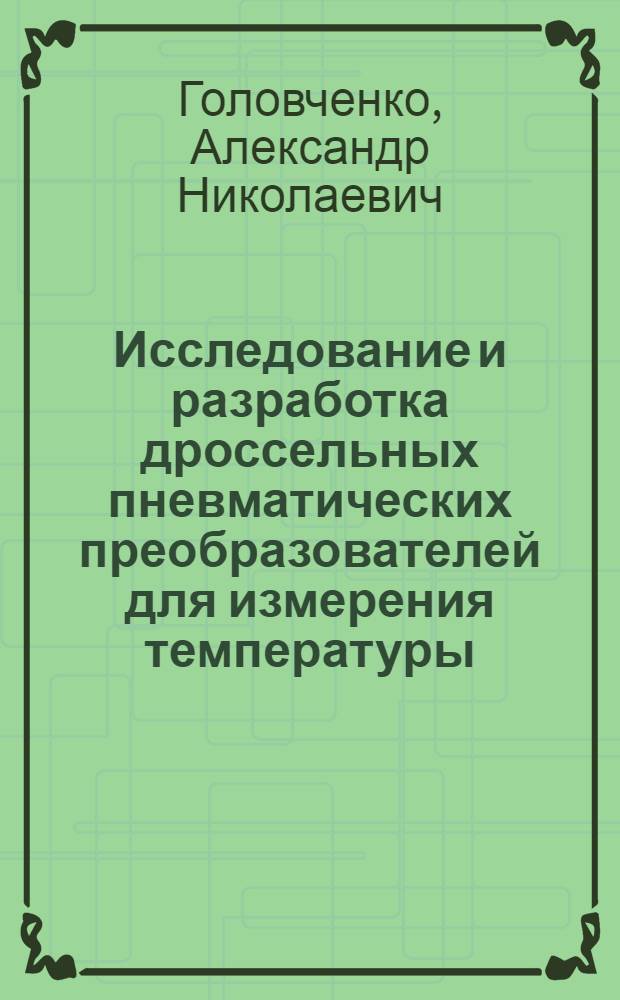 Головченко, Александр Николаевич

Исследование и разработка дроссельных пневматических преобразователей для измерения температуры